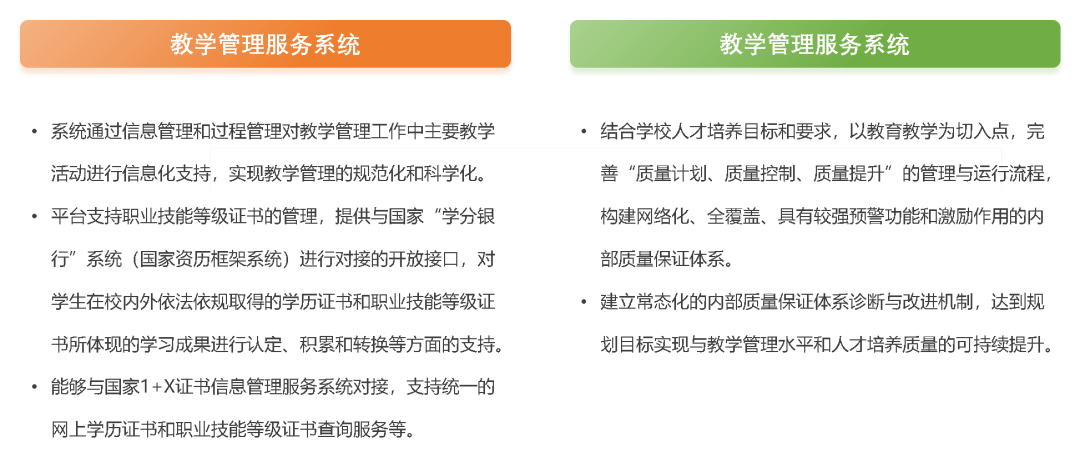 教学管理服务系统

• 系统通过信息管理和过程管理对教学管理工作中主要教学活动进行信息化支持，实现教学管理的规范化和科学化。
• 平台支持职业技能等级证书的管理，提供与国家“学分银行”系统（国家资历框架系统）进行对接的开放接口，对学生在校内外依法依规取得的学历证书和职业技能等级证书所体现的学习成果进行认定、积累和转换等方面的支持。
• 能够与国家1+X证书信息管理服务系统对接，支持统一的网上学历证书和职业技能等级证书查询服务等。

教学管理服务系统

• 结合学校人才培养目标和要求，以教育教学为切入点，完善“质量计划、质量控制、质量提升”的管理与运行流程，构建网络化、全覆盖、具有较强预警功能和激励作用的内部质量保证体系。
• 建立常态化的内部质量保证体系诊断与改进机制，达到规划目标实现与教学管理水平和人才培养质量的可持续提升。